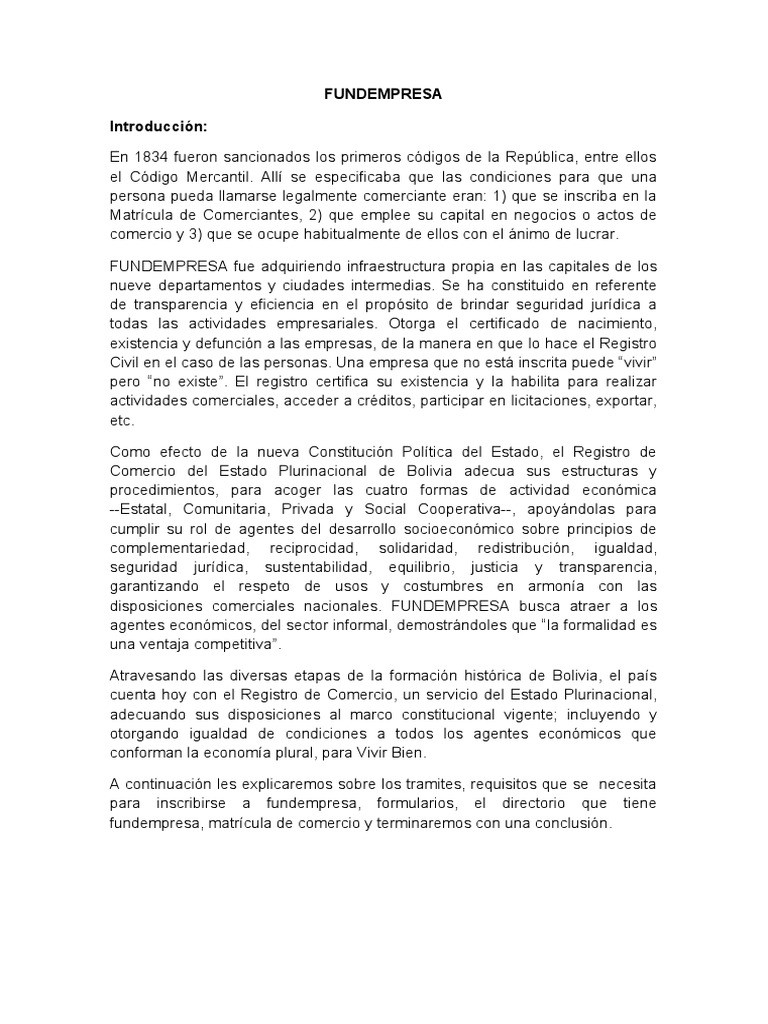 FUNDEMPRESA

Introducción:

En 1834 fueron sancionados los primeros códigos de la República, entre ellos el Código Mercantil. Allí se especificaba que las condiciones para que una persona pueda llamarse legalmente comerciante eran: 1) que se inscriba en la Matrícula de Comerciantes, 2) que emplee su capital en negocios o actos de comercio y 3) que se ocupe habitualmente de ellos con el ánimo de lucrar.

FUNDEMPRESA fue adquiriendo infraestructura propia en las capitales de los nueve departamentos y ciudades intermedias. Se ha constituido en referente de transparencia y eficiencia en el propósito de brindar seguridad jurídica a todas las actividades empresariales. Otorga el certificado de nacimiento, existencia y defunción a las empresas, de la manera en que lo hace el Registro Civil en el caso de las personas. Una empresa que no está inscrita puede "vivir" pero "no existe". El registro certifica su existencia y la habilita para realizar actividades comerciales, acceder a créditos, participar en licitaciones, exportar, etc.

Como efecto de la nueva Constitución Política del Estado, el Registro de Comercio del Estado Plurinacional de Bolivia adecua sus estructuras y procedimientos, para acoger las cuatro formas de actividad económica --Estatal, Comunitaria, Privada y Social Cooperativa--, apoyándolas para cumplir su rol de agentes del desarrollo socioeconómico sobre principios de complementariedad, reciprocidad, solidaridad, redistribución, igualdad, seguridad jurídica, sustentabilidad, equilibrio, justicia y transparencia, garantizando el respeto de usos y costumbres en armonía con las disposiciones comerciales nacionales. FUNDEMPRESA busca atraer a los agentes económicos, del sector informal, demostrándoles que "la formalidad es una ventaja competitiva".

Atravesando las diversas etapas de la formación histórica de Bolivia, el país cuenta hoy con el Registro de Comercio, un servicio del Estado Plurinacional, adecuando sus disposiciones al marco constitucional vigente; incluyendo y otorgando igualdad de condiciones a todos los agentes económicos que conforman la economía plural, para Vivir Bien.

A continuación les explicaremos sobre los tramites, requisitos que se necesita para inscribirse a fundempresa, formularios, el directorio que tiene fundempresa, matrícula de comercio y terminaremos con una conclusión.